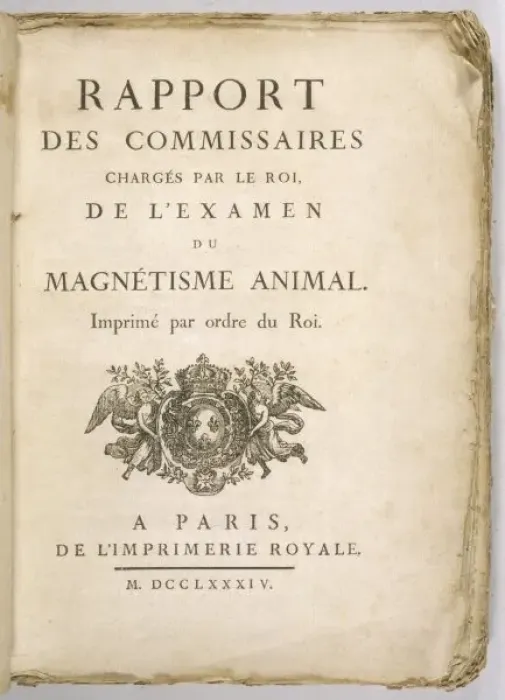 RAPPORT
DES COMMISSAIRES
CHARGÉS PAR LE ROI,
DE L'EXAMEN
DU
MAGNÉTISME ANIMAL.
Imprimé par ordre du Roi.

A PARIS,
DE L'IMPRIMERIE ROYALE.

M. DCCLXXXIV.